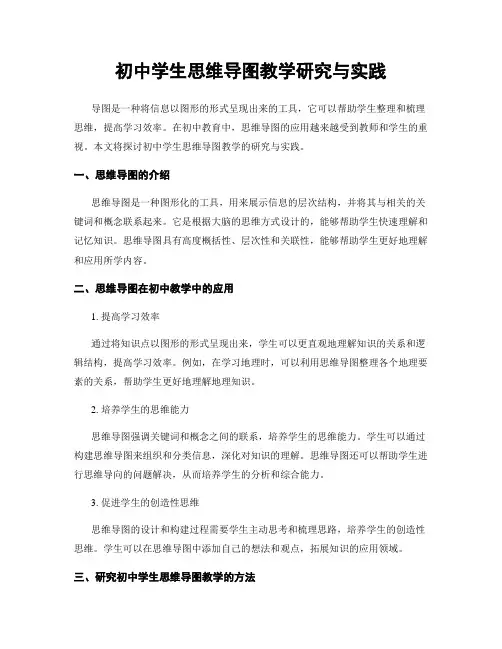 初中学生思维导图教学研究与实践

导图是一种将信息以图形的形式呈现出来的工具，它可以帮助学生整理和梳理思维，提高学习效率。在初中教育中，思维导图的应用越来越受到教师和学生的重视。本文将探讨初中学生思维导图教学的研究与实践。

一、思维导图的介绍

思维导图是一种图形化的工具，用来展示信息的层次结构，并将其与相关的关键词和概念联系起来。它是根据大脑的思维方式设计的，能够帮助学生快速理解和记忆知识。思维导图具有高度概括性、层次性和关联性，能够帮助学生更好地理解和应用所学内容。

二、思维导图在初中教学中的应用

1. 提高学习效率

通过将知识点以图形的形式呈现出来，学生可以更直观地理解知识的关系和逻辑结构，提高学习效率。例如，在学习地理时，可以利用思维导图整理各个地理要素的关系，帮助学生更好地理解地理知识。

2. 培养学生的思维能力

思维导图强调关键词和概念之间的联系，培养学生的思维能力。学生可以通过构建思维导图来组织和分类信息，深化对知识的理解。思维导图还可以帮助学生进行思维导向的问题解决，从而培养学生的分析和综合能力。

3. 促进学生的创造性思维

思维导图的设计和构建过程需要学生主动思考和梳理思路，培养学生的创造性思维。学生可以在思维导图中添加自己的想法和观点，拓展知识的应用领域。

三、研究初中学生思维导图教学的方法